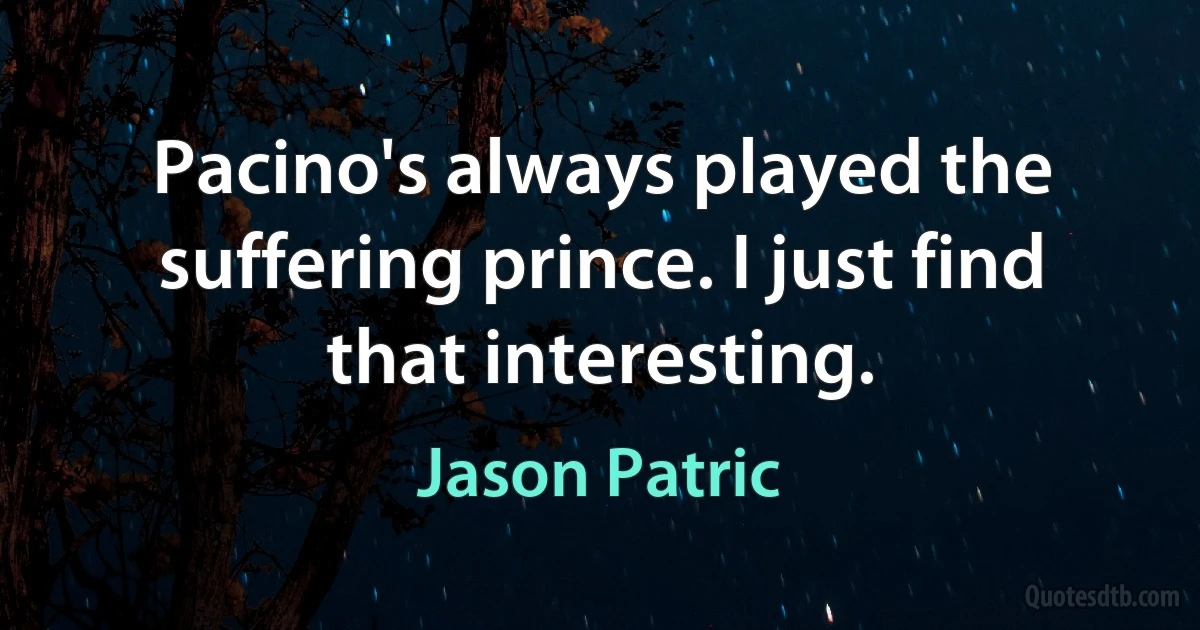 Pacino's always played the suffering prince. I just find that interesting.

Jason Patric

Quotesdtb.com